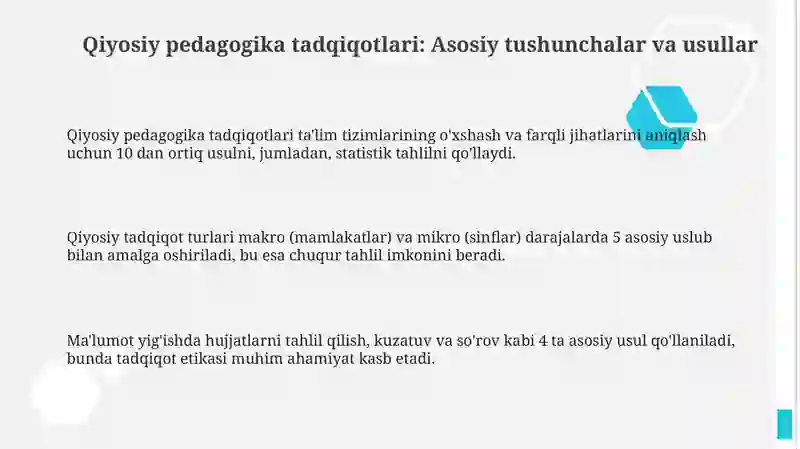 Qiyosiy pedagogika tadqiqotlari: Asosiy tushunchalar va usullar

Qiyosiy pedagogika tadqiqotlari ta'lim tizimlarining o'xshash va farqli jihatlarini aniqlash uchun 10 dan ortiq usulni, jumladan, statistik tahlilni qo'llaydi.

Qiyosiy tadqiqot turlari makro (mamlakatlar) va mikro (sinflar) darajalarda 5 asosiy uslub bilan amalga oshiriladi, bu esa chuqur tahlil imkonini beradi.

Ma'lumot yig'ishda hujjatlarni tahlil qilish, kuzatuv va so'rov kabi 4 ta asosiy usul qo'llaniladi, bunda tadqiqot etikasi muhim ahamiyat kasb etadi.